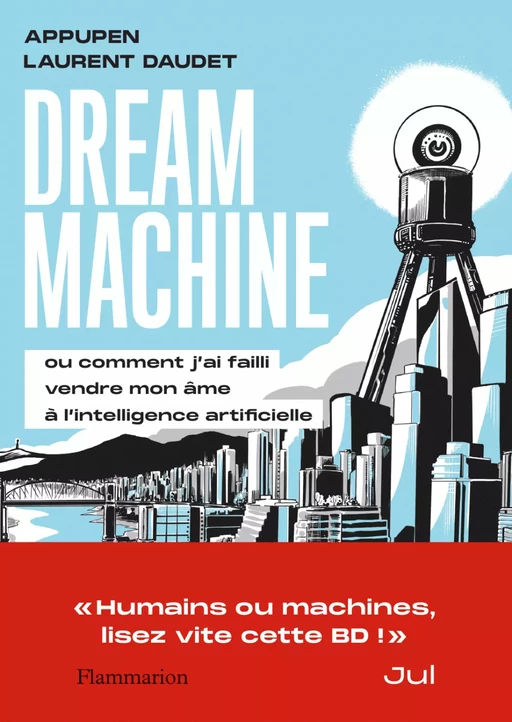 APPUPEN
LAURENT DAUDET

DREAM
MACHINE

ou comment j'ai failli vendre mon âme à l'intelligence artificielle

«Humains ou machines, lisez vite cette BD !»

Flammarion

Jul